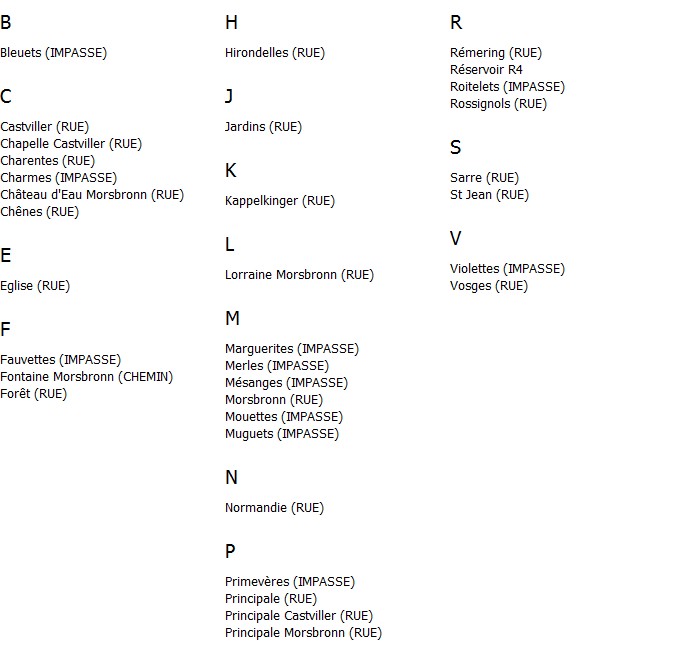 B

Bleuets (IMPASSE)

C

Castviller (RUE)
Chapelle Castviller (RUE)
Charentes (RUE)
Charmes (IMPASSE)
Château d'Eau Morsbronn (RUE)
Chênes (RUE)

E

Eglise (RUE)

F

Fauvettes (IMPASSE)
Fontaine Morsbronn (CHEMIN)
Forêt (RUE)

H

Hirondelles (RUE)

J

Jardins (RUE)

K

Kappelkinger (RUE)

L

Lorraine Morsbronn (RUE)

M

Marguerites (IMPASSE)
Merles (IMPASSE)
Mésanges (IMPASSE)
Morsbronn (RUE)
Mouettes (IMPASSE)
Muguets (IMPASSE)

N

Normandie (RUE)

P

Primevères (IMPASSE)
Principale (RUE)
Principale Castviller (RUE)
Principale Morsbronn (RUE)

R

Rémering (RUE)
Réservoir R4
Roitelets (IMPASSE)
Rossignols (RUE)

S

Sarre (RUE)
St Jean (RUE)

V

Violettes (IMPASSE)
Vosges (RUE)